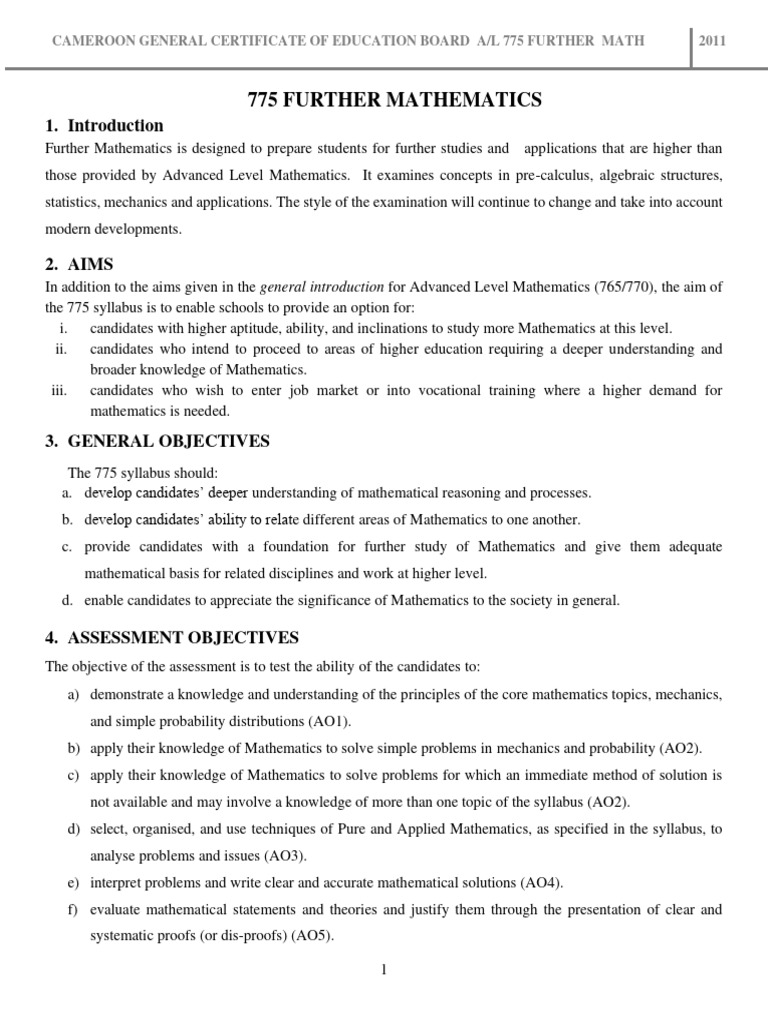 CAMEROON GENERAL CERTIFICATE OF EDUCATION BOARD A/L 775 FURTHER MATH 2011

775 FURTHER MATHEMATICS

1. Introduction

Further Mathematics is designed to prepare students for further studies and applications that are higher than those provided by Advanced Level Mathematics. It examines concepts in pre-calculus, algebraic structures, statistics, mechanics and applications. The style of the examination will continue to change and take into account modern developments.

2. AIMS

In addition to the aims given in the general introduction for Advanced Level Mathematics (765/770), the aim of the 775 syllabus is to enable schools to provide an option for:

i. candidates with higher aptitude, ability, and inclinations to study more Mathematics at this level.

ii. candidates who intend to proceed to areas of higher education requiring a deeper understanding and broader knowledge of Mathematics.

iii. candidates who wish to enter job market or into vocational training where a higher demand for mathematics is needed.

3. GENERAL OBJECTIVES

The 775 syllabus should:

a. develop candidates' deeper understanding of mathematical reasoning and processes.

b. develop candidates' ability to relate different areas of Mathematics to one another.

c. provide candidates with a foundation for further study of Mathematics and give them adequate mathematical basis for related disciplines and work at higher level.

d. enable candidates to appreciate the significance of Mathematics to the society in general.

4. ASSESSMENT OBJECTIVES

The objective of the assessment is to test the ability of the candidates to:

a) demonstrate a knowledge and understanding of the principles of the core mathematics topics, mechanics, and simple probability distributions (AO1).

b) apply their knowledge of Mathematics to solve simple problems in mechanics and probability (AO2).

c) apply their knowledge of Mathematics to solve problems for which an immediate method of solution is not available and may involve a knowledge of more than one topic of the syllabus (AO2).

d) select, organised, and use techniques of Pure and Applied Mathematics, as specified in the syllabus, to analyse problems and issues (AO3).

e) interpret problems and write clear and accurate mathematical solutions (AO4).

f) evaluate mathematical statements and theories and justify them through the presentation of clear and systematic proofs (or dis-proofs) (AO5).

1